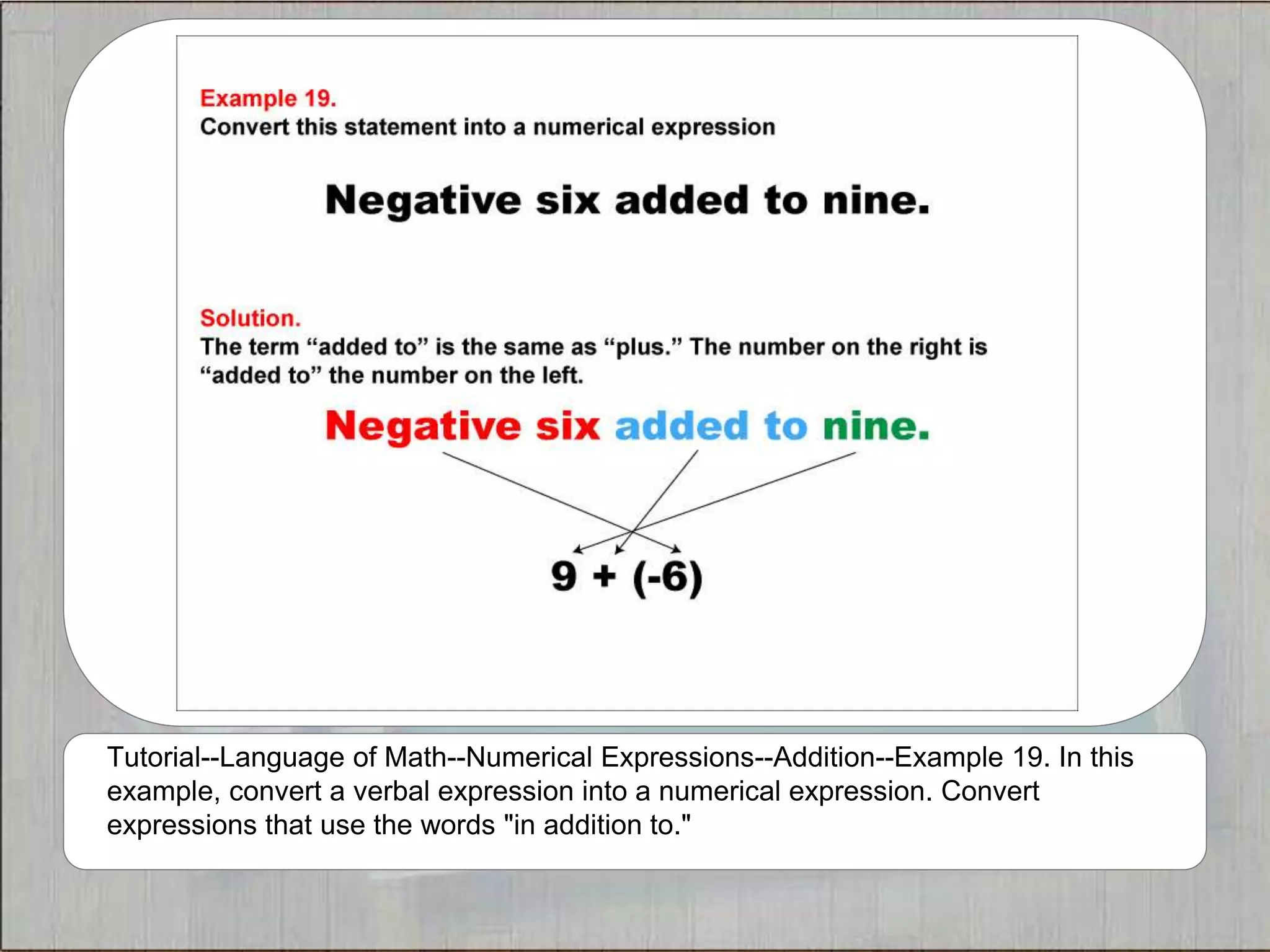 Example 19.
Convert this statement into a numerical expression

Negative six added to nine.

Solution.
The term “added to” is the same as “plus.” The number on the right is “added to” the number on the left.

Negative six added to nine.

$9 + (-6)$

Tutorial--Language of Math--Numerical Expressions--Addition--Example 19. In this example, convert a verbal expression into a numerical expression. Convert expressions that use the words "in addition to."